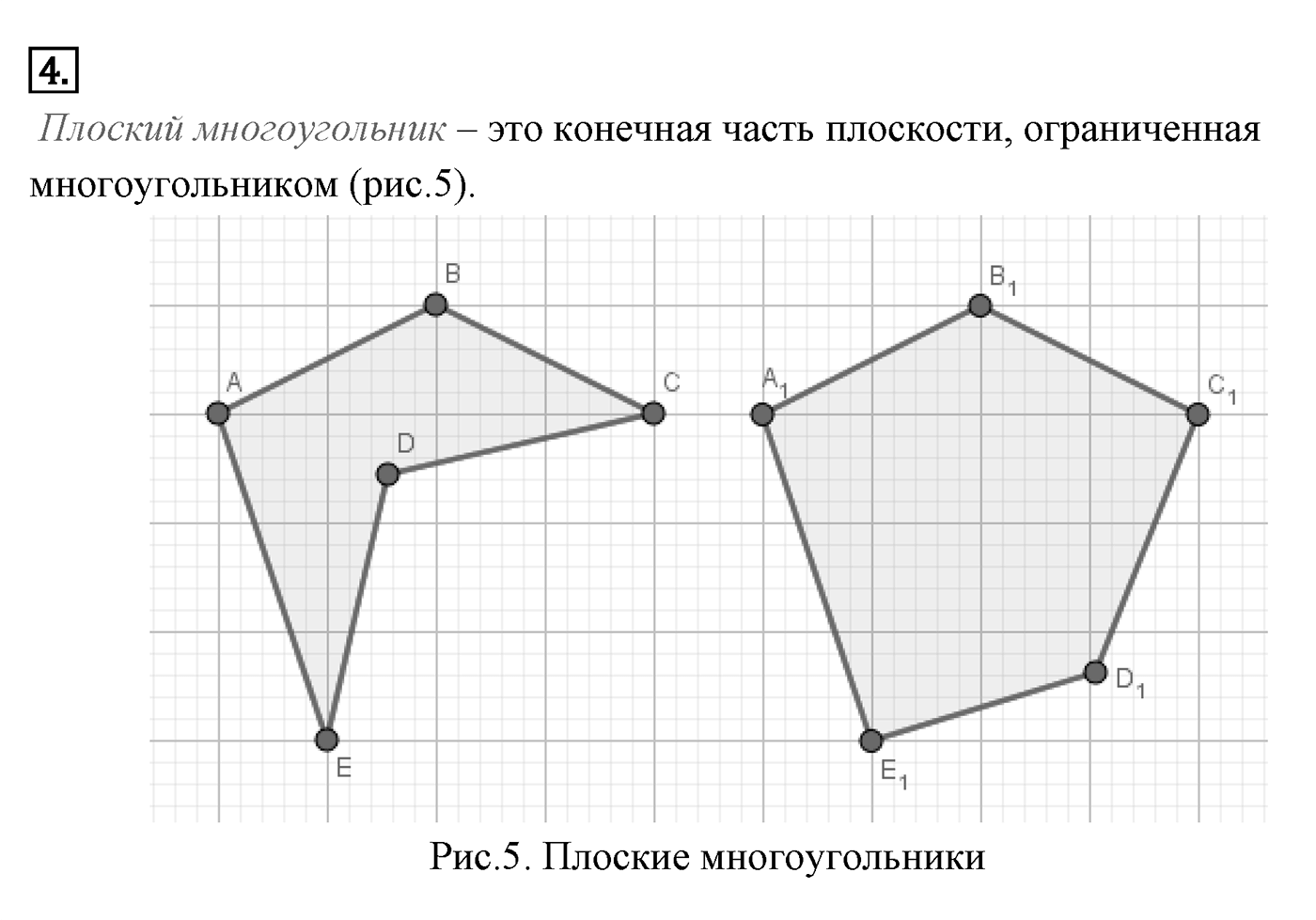 4.

Плоский многоугольник – это конечная часть плоскости, ограниченная многоугольником (рис.5).

B
A
C
D
E
$B_1$
$A_1$
$C_1$
$D_1$
$E_1$

Рис.5. Плоские многоугольники